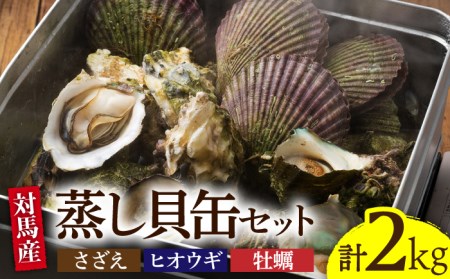 対馬産

蒸し貝缶セット

さざえ ヒオウギ 牡蠣

計2kg